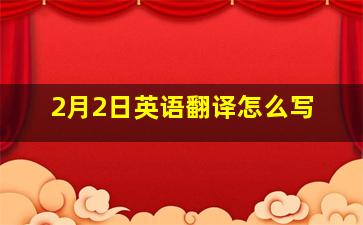 2月2日英语翻译怎么写